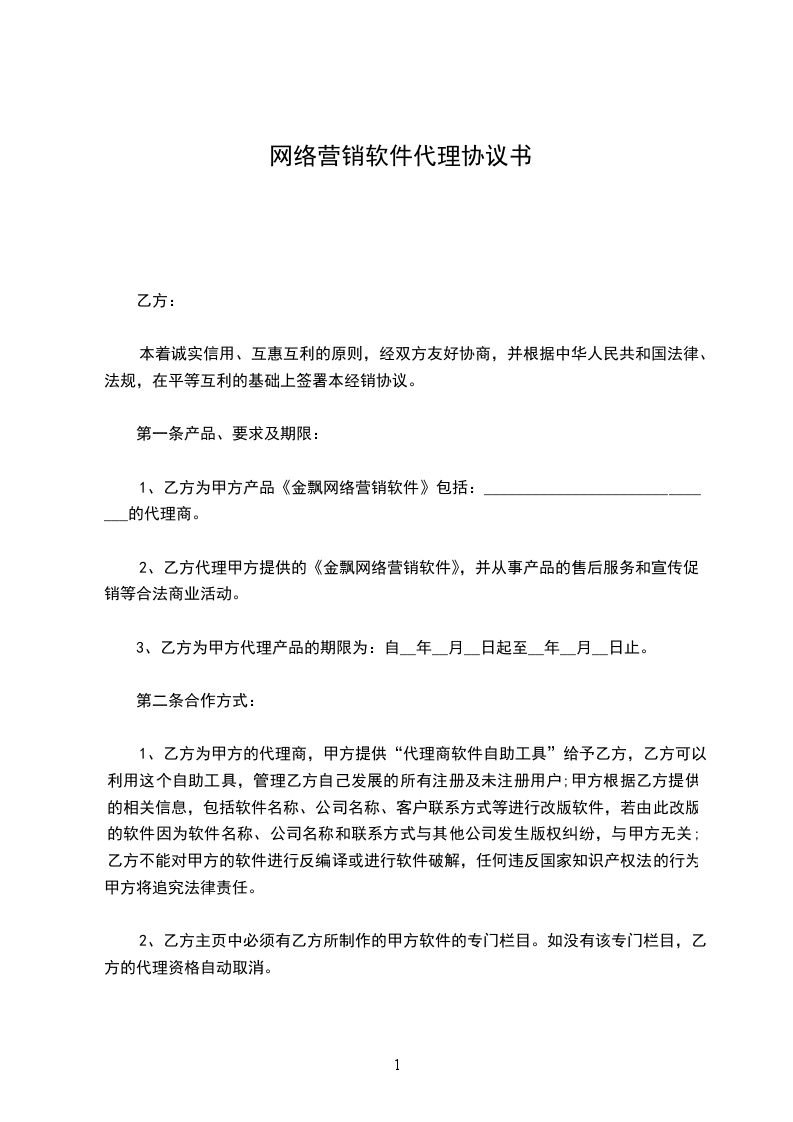 网络营销软件代理协议书

乙方：

本着诚实信用、互惠互利的原则，经双方友好协商，并根据中华人民共和国法律、法规，在平等互利的基础上签署本经销协议。

第一条产品、要求及期限：

1、乙方为甲方产品《金飘网络营销软件》包括：______________________________的代理商。

2、乙方代理甲方提供的《金飘网络营销软件》，并从事产品的售后服务和宣传促销等合法商业活动。

3、乙方为甲方代理产品的期限为：自__年__月__日起至__年__月__日止。

第二条合作方式：

1、乙方为甲方的代理商，甲方提供“代理商软件自助工具”给予乙方，乙方可以利用这个自助工具，管理乙方自己发展的所有注册及未注册用户;甲方根据乙方提供的相关信息，包括软件名称、公司名称、客户联系方式等进行改版软件，若由此改版的软件因为软件名称、公司名称和联系方式与其他公司发生版权纠纷，与甲方无关;乙方不能对甲方的软件进行反编译或进行软件破解，任何违反国家知识产权法的行为甲方将追究法律责任。

2、乙方主页中必须有乙方所制作的甲方软件的专门栏目。如没有该专门栏目，乙方的代理资格自动取消。

1